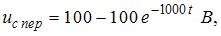 $u_{c\,пер} = 100 - 100\,e^{-1000\,t}$ $B$,